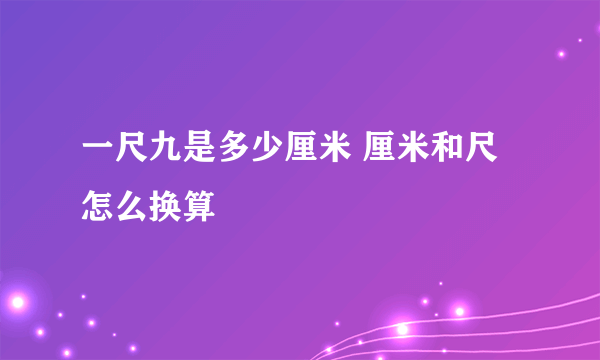 一尺九是多少厘米 厘米和尺怎么换算